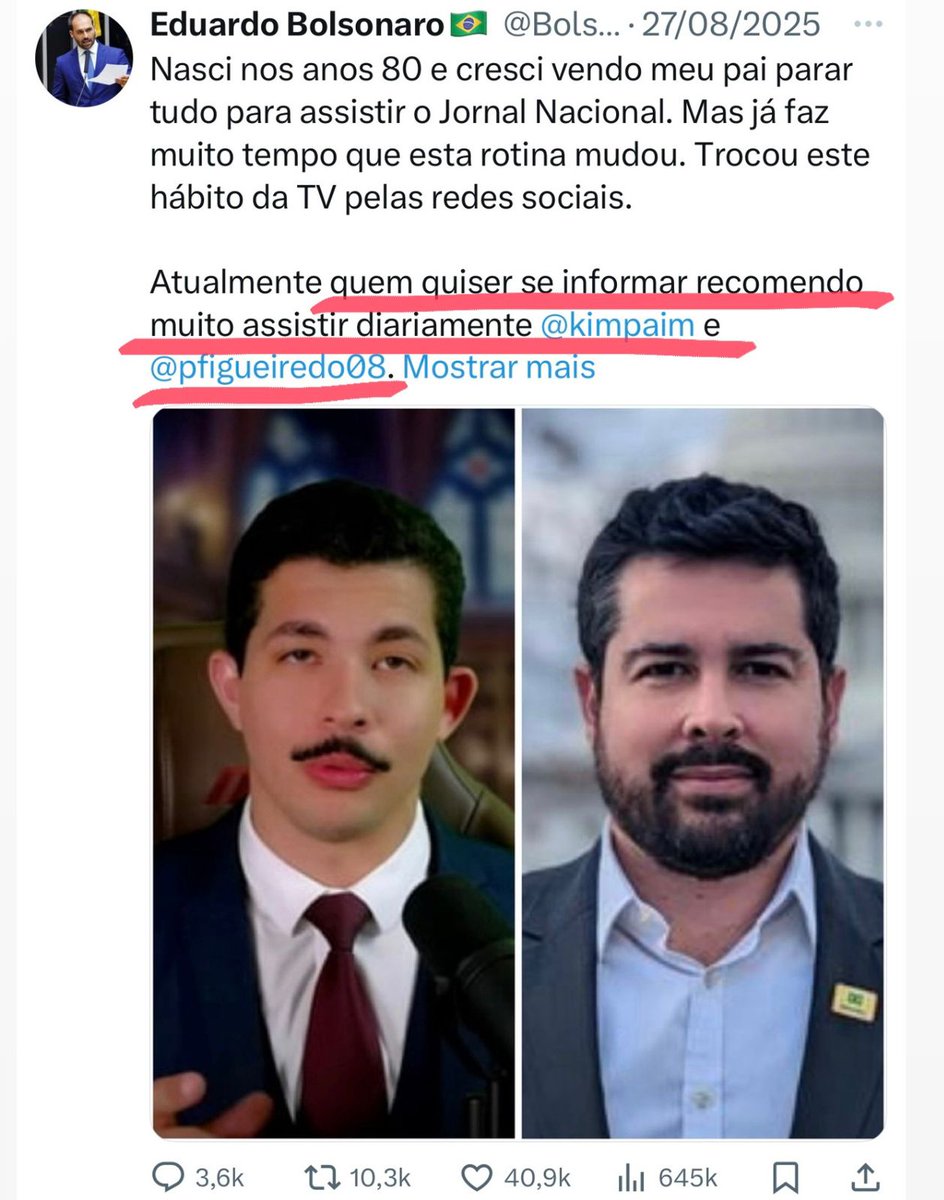 Eduardo Bolsonaro 🇧🇷 @Bols... · 27/08/2025
Nasci nos anos 80 e cresci vendo meu pai parar tudo para assistir o Jornal Nacional. Mas já faz muito tempo que esta rotina mudou. Trocou este hábito da TV pelas redes sociais.

Atualmente quem quiser se informar recomendo muito assistir diariamente @kimpaim e @pfigueiredo08. Mostrar mais

3,6k 10,3k 40,9k 645k